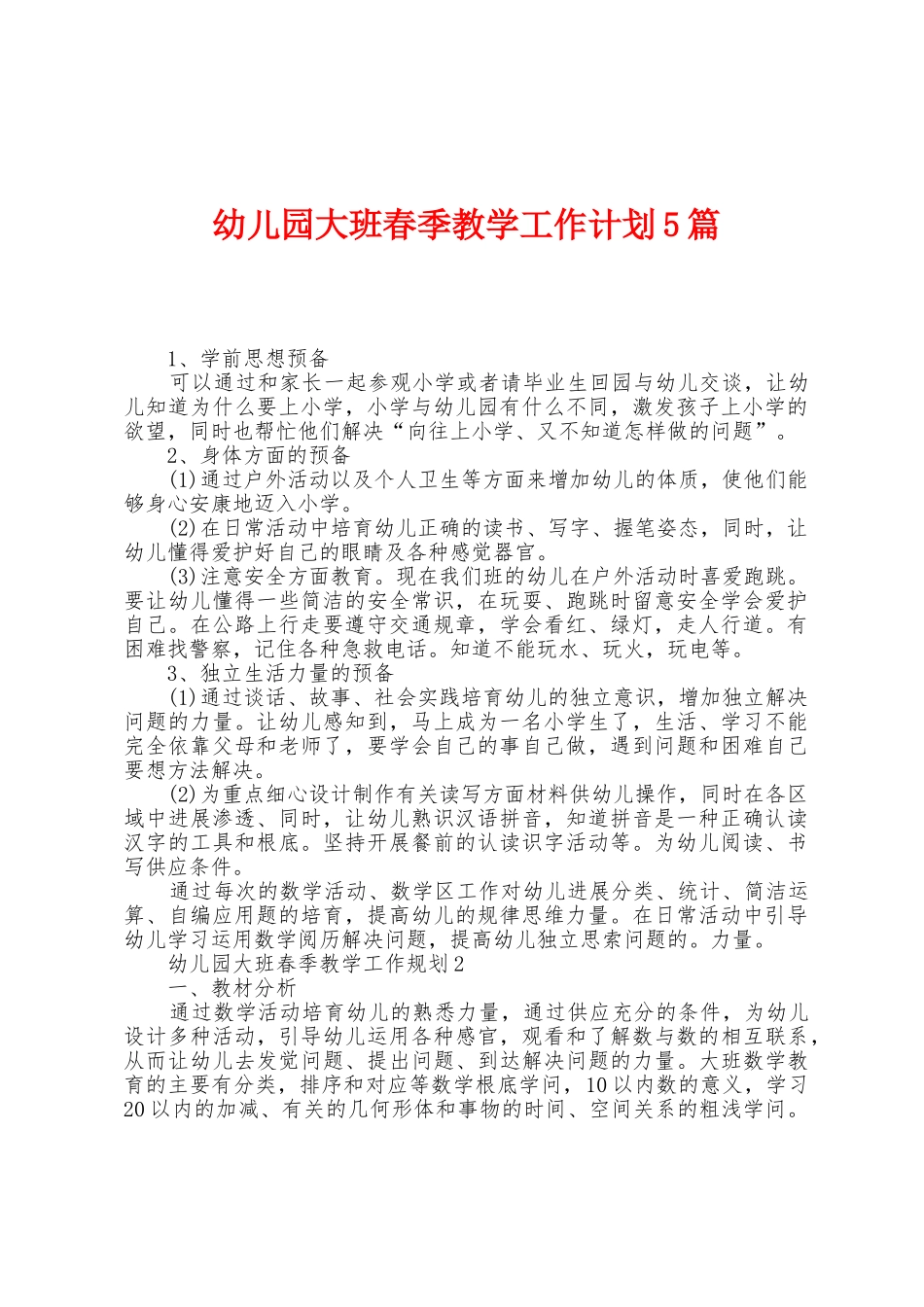 幼儿园大班春季教学工作计划5篇

1、学前思想预备

可以通过和家长一起参观小学或者请毕业生回园与幼儿交谈，让幼儿知道为什么要上小学，小学与幼儿园有什么不同，激发孩子上小学的欲望，同时也帮忙他们解决“向往上小学、又不知道怎样做的问题”。

2、身体方面的预备

(1)通过户外活动以及个人卫生等方面来增加幼儿的体质，使他们能够身心安康地迈入小学。

(2)在日常活动中培育幼儿正确的读书、写字、握笔姿态，同时，让幼儿懂得爱护好自己的眼睛及各种感觉器官。

(3)注意安全方面教育。现在我们班的幼儿在户外活动时喜爱跑跳。要让幼儿懂得一些简洁的安全常识，在玩耍、跑跳时留意安全学会爱护自己。在公路上行走要遵守交通规章，学会看红、绿灯，走人行道。有困难找警察，记住各种急救电话。知道不能玩水、玩火，玩电等。

3、独立生活力量的预备

(1)通过谈话、故事、社会实践培育幼儿的独立意识，增加独立解决问题的力量。让幼儿感知到，马上成为一名小学生了，生活、学习不能完全依靠父母和老师了，要学会自己的事自己做，遇到问题和困难自己要想方法解决。

(2)为重点细心设计制作有关读写方面材料供幼儿操作，同时在各区域中进展渗透、同时，让幼儿熟识汉语拼音，知道拼音是一种正确认读汉字的工具和根底。坚持开展餐前的认读识字活动等。为幼儿阅读、书写供应条件。

通过每次的数学活动、数学区工作对幼儿进展分类、统计、简洁运算、自编应用题的培育，提高幼儿的规律思维力量。在日常活动中引导幼儿学习运用数学阅历解决问题，提高幼儿独立思索问题的。力量。

幼儿园大班春季教学工作规划2

一、教材分析

通过数学活动培育幼儿的熟悉力量，通过供应充分的条件，为幼儿设计多种活动，引导幼儿运用各种感官，观看和了解数与数的相互联系，从而让幼儿去发觉问题、提出问题、到达解决问题的力量。大班数学教育的主要有分类，排序和对应等数学根底学问，10以内数的意义，学习20以内的加减、有关的几何形体和事物的时间、空间关系的粗浅学问。